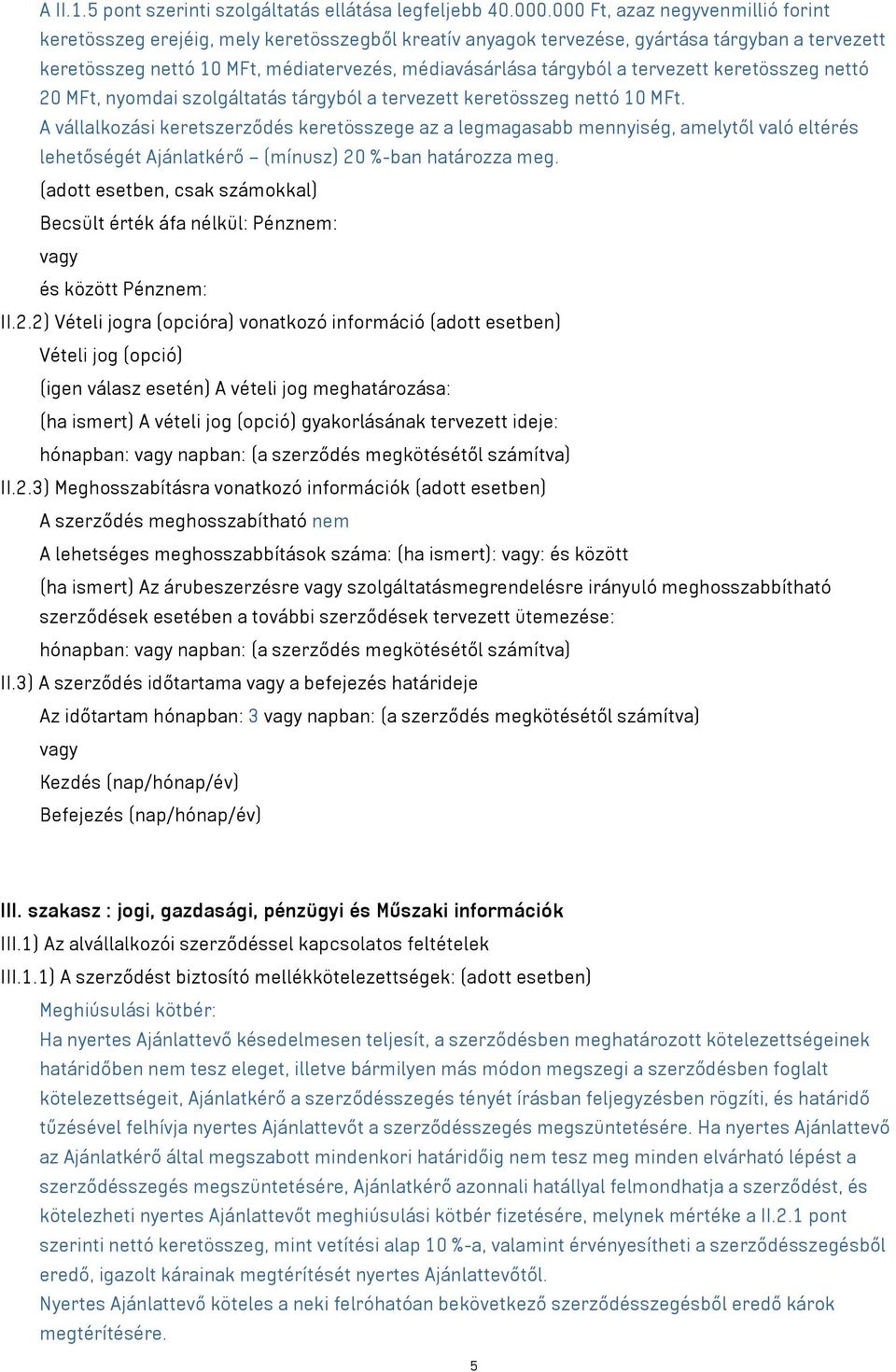 A II.1.5 pont szerinti szolgáltatás ellátása legfeljebb 40.000.000 Ft, azaz negyvenmillió forint keretösszeg erejéig, mely keretösszegből kreatív anyagok tervezése, gyártása tárgyban a tervezett keretösszeg nettó 10 MFt, médiatervezés, médiavásárlása tárgyból a tervezett keretösszeg nettó 20 MFt, nyomdai szolgáltatás tárgyból a tervezett keretösszeg nettó 10 MFt.
A vállalkozási keretszerződés keretösszege az a legmagasabb mennyiség, amelytől való eltérés lehetőségét Ajánlatkérő – (mínusz) 20 %-ban határozza meg.
(adott esetben, csak számokkal)
Becsült érték áfa nélkül: Pénznem:
vagy
és között Pénznem:
II.2.2) Vételi jogra (opcióra) vonatkozó információ (adott esetben)
Vételi jog (opció)
(igen válasz esetén) A vételi jog meghatározása:
(ha ismert) A vételi jog (opció) gyakorlásának tervezett ideje:
hónapban: vagy napban: (a szerződés megkötésétől számítva)
II.2.3) Meghosszabításra vonatkozó információk (adott esetben)
A szerződés meghosszabítható nem
A lehetséges meghosszabbítások száma: (ha ismert): vagy: és között
(ha ismert) Az árubeszerzésre vagy szolgáltatásmegrendelésre irányuló meghosszabbítható szerződések esetében a további szerződések tervezett ütemezése:
hónapban: vagy napban: (a szerződés megkötésétől számítva)
II.3) A szerződés időtartama vagy a befejezés határideje
Az időtartam hónapban: 3 vagy napban: (a szerződés megkötésétől számítva)
vagy
Kezdés (nap/hónap/év)
Befejezés (nap/hónap/év)

III. szakasz : jogi, gazdasági, pénzügyi és Műszaki információk
III.1) Az alvállalkozói szerződéssel kapcsolatos feltételek
III.1.1) A szerződést biztosító mellékkötelezettségek: (adott esetben)
Meghiúsulási kötbér:
Ha nyertes Ajánlattevő késedelmesen teljesít, a szerződésben meghatározott kötelezettségeinek határidőben nem tesz eleget, illetve bármilyen más módon megszegi a szerződésben foglalt kötelezettségeit, Ajánlatkérő a szerződésszegés tényét írásban feljegyzésben rögzíti, és határidő tűzésével felhívja nyertes Ajánlattevőt a szerződésszegés megszüntetésére. Ha nyertes Ajánlattevő az Ajánlatkérő által megszabott mindenkori határidőig nem tesz meg minden elvárható lépést a szerződésszegés megszüntetésére, Ajánlatkérő azonnali hatállyal felmondhatja a szerződést, és kötelezheti nyertes Ajánlattevőt meghiúsulási kötbér fizetésére, melynek mértéke a II.2.1 pont szerinti nettó keretösszeg, mint vetítési alap 10 %-a, valamint érvényesítheti a szerződésszegésből eredő, igazolt kárainak megtérítését nyertes Ajánlattevőtől.
Nyertes Ajánlattevő köteles a neki felróhatóan bekövetkező szerződésszegésből eredő károk megtérítésére.
5